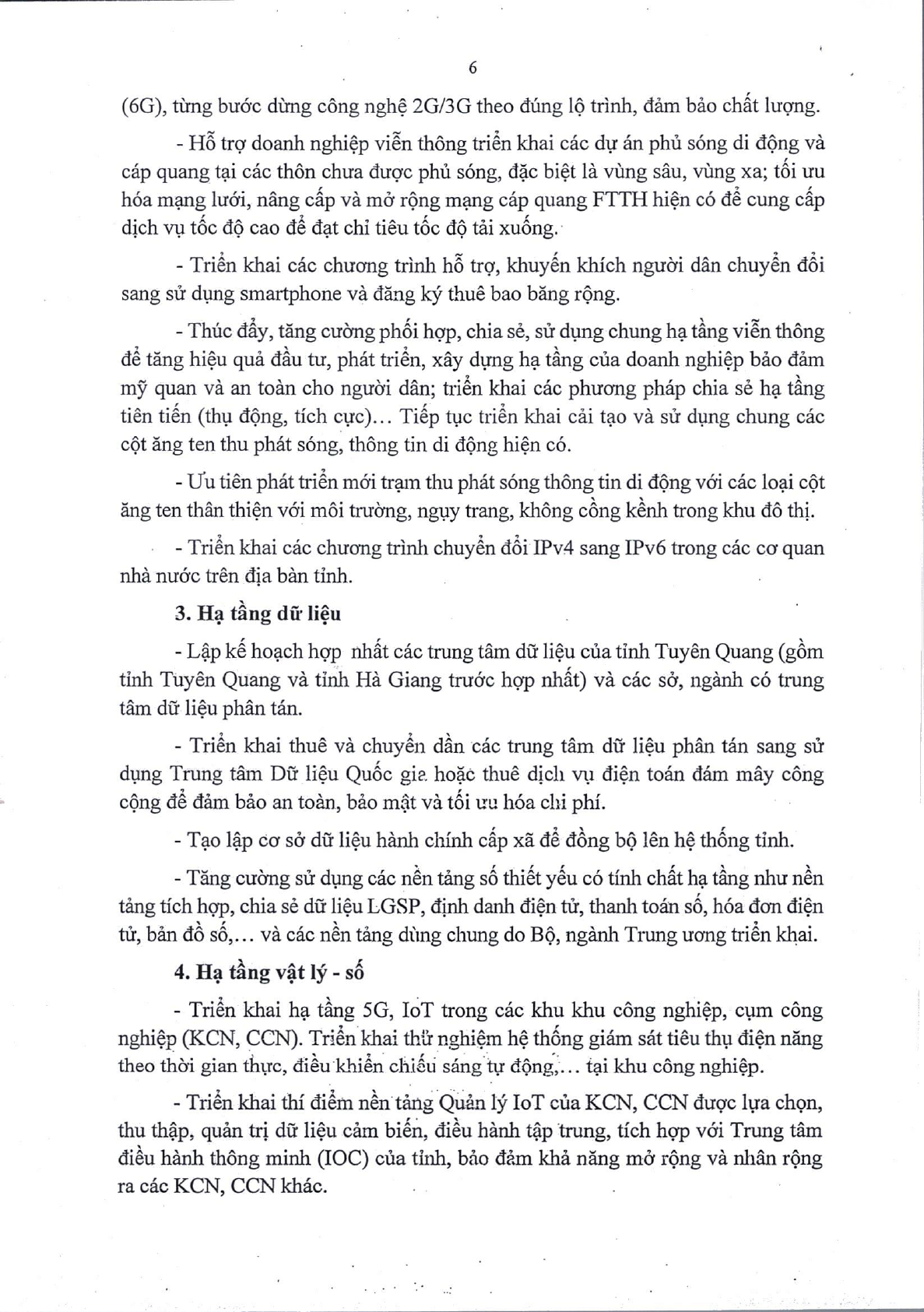 6

(6G), từng bước dừng công nghệ 2G/3G theo đúng lộ trình, đảm bảo chất lượng.

- Hỗ trợ doanh nghiệp viễn thông triển khai các dự án phủ sóng di động và cáp quang tại các thôn chưa được phủ sóng, đặc biệt là vùng sâu, vùng xa; tối ưu hóa mạng lưới, nâng cấp và mở rộng mạng cáp quang FTTH hiện có để cung cấp dịch vụ tốc độ cao để đạt chỉ tiêu tốc độ tải xuống.

- Triển khai các chương trình hỗ trợ, khuyến khích người dân chuyển đổi sang sử dụng smartphone và đăng ký thuê bao băng rộng.

- Thúc đẩy, tăng cường phối hợp, chia sẻ, sử dụng chung hạ tầng viễn thông để tăng hiệu quả đầu tư, phát triển, xây dựng hạ tầng của doanh nghiệp bảo đảm mỹ quan và an toàn cho người dân; triển khai các phương pháp chia sẻ hạ tầng tiên tiến (thụ động, tích cực)... Tiếp tục triển khai cải tạo và sử dụng chung các cột ăng ten thu phát sóng, thông tin di động hiện có.

- Ưu tiên phát triển mới trạm thu phát sóng thông tin di động với các loại cột ăng ten thân thiện với môi trường, ngụy trang, không cồng kềnh trong khu đô thị.

- Triển khai các chương trình chuyển đổi IPv4 sang IPv6 trong các cơ quan nhà nước trên địa bàn tỉnh.

3. Hạ tầng dữ liệu

- Lập kế hoạch hợp nhất các trung tâm dữ liệu của tỉnh Tuyên Quang (gồm tỉnh Tuyên Quang và tỉnh Hà Giang trước hợp nhất) và các sở, ngành có trung tâm dữ liệu phân tán.

- Triển khai thuê và chuyển dần các trung tâm dữ liệu phân tán sang sử dụng Trung tâm Dữ liệu Quốc gia hoặc thuê dịch vụ điện toán đám mây công cộng để đảm bảo an toàn, bảo mật và tối ưu hóa chi phí.

- Tạo lập cơ sở dữ liệu hành chính cấp xã để đồng bộ lên hệ thống tỉnh.

- Tăng cường sử dụng các nền tảng số thiết yếu có tính chất hạ tầng như nền tảng tích hợp, chia sẻ dữ liệu LGSP, định danh điện tử, thanh toán số, hóa đơn điện tử, bản đồ số,... và các nền tảng dùng chung do Bộ, ngành Trung ương triển khai.

4. Hạ tầng vật lý - số

- Triển khai hạ tầng 5G, IoT trong các khu khu công nghiệp, cụm công nghiệp (KCN, CCN). Triển khai thử nghiệm hệ thống giám sát tiêu thụ điện năng theo thời gian thực, điều khiển chiếu sáng tự động,... tại khu công nghiệp.

- Triển khai thí điểm nền tảng Quản lý IoT của KCN, CCN được lựa chọn, thu thập, quản trị dữ liệu cảm biến, điều hành tập trung, tích hợp với Trung tâm điều hành thông minh (IOC) của tỉnh, bảo đảm khả năng mở rộng và nhân rộng ra các KCN, CCN khác.